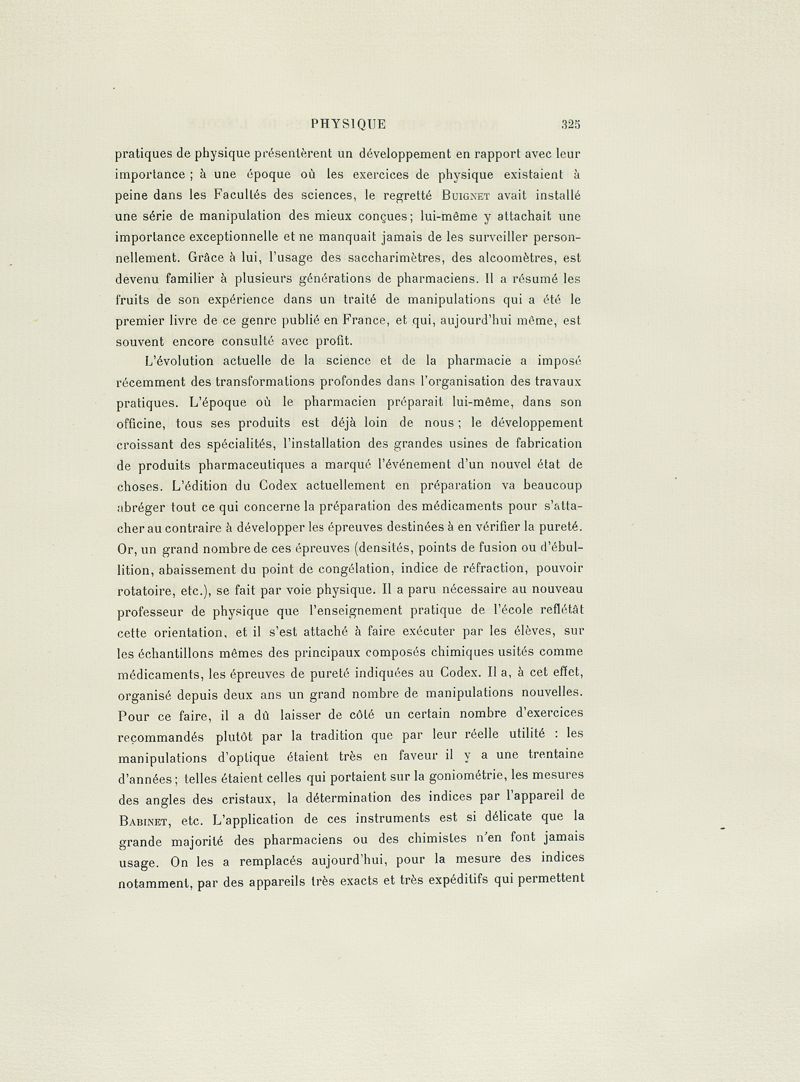 PHYSIQUE 325

pratiques de physique présentèrent un développement en rapport avec leur importance ; à une époque où les exercices de physique existaient à peine dans les Facultés des sciences, le regretté Buignet avait installé une série de manipulation des mieux conçues; lui-même y attachait une importance exceptionnelle et ne manquait jamais de les surveiller personnellement. Grâce à lui, l'usage des saccharimètres, des alcoomètres, est devenu familier à plusieurs générations de pharmaciens. Il a résumé les fruits de son expérience dans un traité de manipulations qui a été le premier livre de ce genre publié en France, et qui, aujourd'hui même, est souvent encore consulté avec profit.

L'évolution actuelle de la science et de la pharmacie a imposé récemment des transformations profondes dans l'organisation des travaux pratiques. L'époque où le pharmacien préparait lui-même, dans son officine, tous ses produits est déjà loin de nous ; le développement croissant des spécialités, l'installation des grandes usines de fabrication de produits pharmaceutiques a marqué l'événement d'un nouvel état de choses. L'édition du Codex actuellement en préparation va beaucoup abréger tout ce qui concerne la préparation des médicaments pour s'attacher au contraire à développer les épreuves destinées à en vérifier la pureté. Or, un grand nombre de ces épreuves (densités, points de fusion ou d'ébullition, abaissement du point de congélation, indice de réfraction, pouvoir rotatoire, etc.), se fait par voie physique. Il a paru nécessaire au nouveau professeur de physique que l'enseignement pratique de l'école reflétât cette orientation, et il s'est attaché à faire exécuter par les élèves, sur les échantillons mêmes des principaux composés chimiques usités comme médicaments, les épreuves de pureté indiquées au Codex. Il a, à cet effet, organisé depuis deux ans un grand nombre de manipulations nouvelles. Pour ce faire, il a dû laisser de côté un certain nombre d'exercices recommandés plutôt par la tradition que par leur réelle utilité : les manipulations d'optique étaient très en faveur il y a une trentaine d'années; telles étaient celles qui portaient sur la goniométrie, les mesures des angles des cristaux, la détermination des indices par l'appareil de Babinet, etc. L'application de ces instruments est si délicate que la grande majorité des pharmaciens ou des chimistes n'en font jamais usage. On les a remplacés aujourd'hui, pour la mesure des indices notamment, par des appareils très exacts et très expéditifs qui permettent